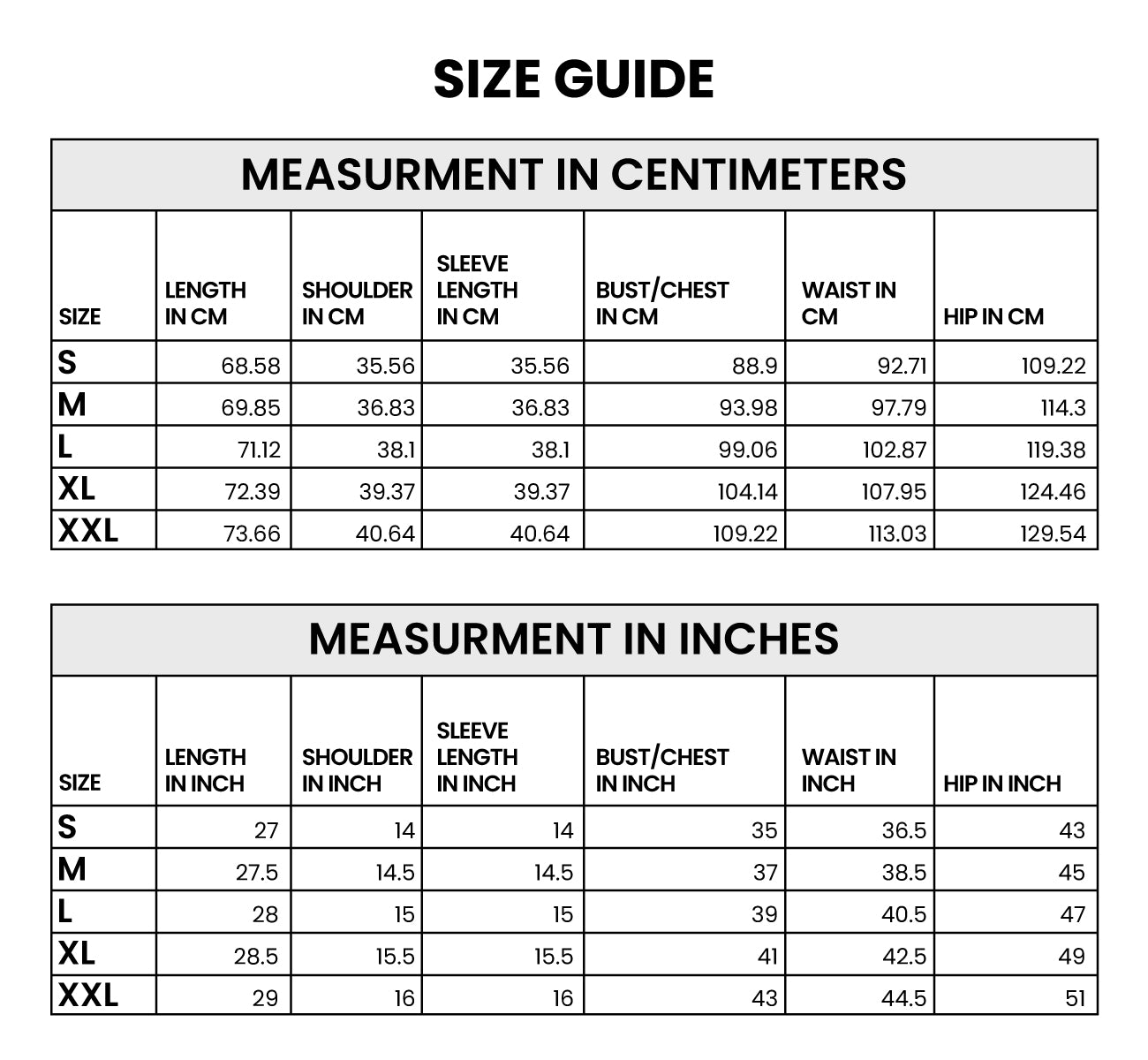 SIZE GUIDE

MEASURMENT IN CENTIMETERS

| SIZE | LENGTH IN CM | SHOULDER IN CM | SLEEVE LENGTH IN CM | BUST/CHEST IN CM | WAIST IN CM | HIP IN CM |
|---|---|---|---|---|---|---|
| S | 68.58 | 35.56 | 35.56 | 88.9 | 92.71 | 109.22 |
| M | 69.85 | 36.83 | 36.83 | 93.98 | 97.79 | 114.3 |
| L | 71.12 | 38.1 | 38.1 | 99.06 | 102.87 | 119.38 |
| XL | 72.39 | 39.37 | 39.37 | 104.14 | 107.95 | 124.46 |
| XXL | 73.66 | 40.64 | 40.64 | 109.22 | 113.03 | 129.54 |

MEASURMENT IN INCHES

| SIZE | LENGTH IN INCH | SHOULDER IN INCH | SLEEVE LENGTH IN INCH | BUST/CHEST IN INCH | WAIST IN INCH | HIP IN INCH |
|---|---|---|---|---|---|---|
| S | 27 | 14 | 14 | 35 | 36.5 | 43 |
| M | 27.5 | 14.5 | 14.5 | 37 | 38.5 | 45 |
| L | 28 | 15 | 15 | 39 | 40.5 | 47 |
| XL | 28.5 | 15.5 | 15.5 | 41 | 42.5 | 49 |
| XXL | 29 | 16 | 16 | 43 | 44.5 | 51 |